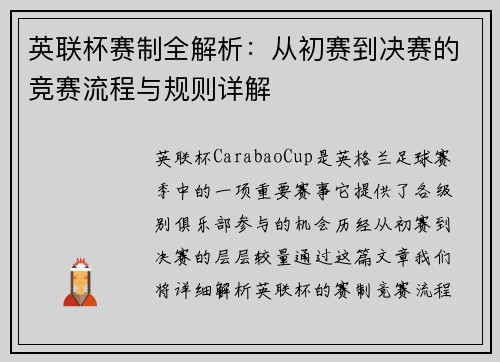 英联杯赛制全解析：从初赛到决赛的竞赛流程与规则详解

英联杯CarabaoCup是英格兰足球赛季中的一项重要赛事它提供了各级别俱乐部参与的机会历经从初赛到决赛的层层较量通过这篇文章我们将详细解析英联杯的赛制竞赛流程